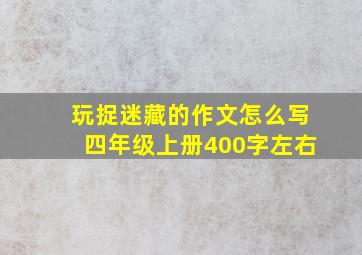 玩捉迷藏的作文怎么写
四年级上册400字左右